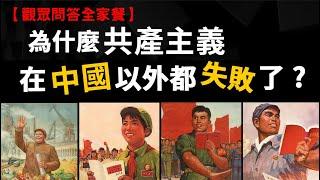 【觀眾問答全家餐】

為什麼共產主義

在中國以外都失敗了？